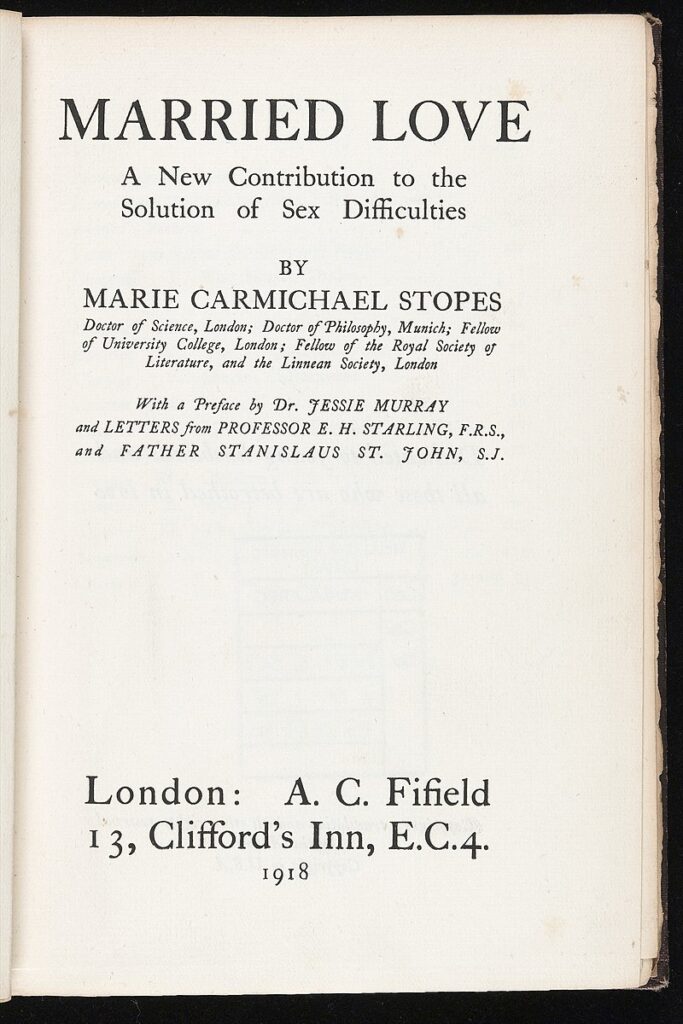 MARRIED LOVE

A New Contribution to the Solution of Sex Difficulties

BY

MARIE CARMICHAEL STOPES

Doctor of Science, London; Doctor of Philosophy, Munich; Fellow of University College, London; Fellow of the Royal Society of Literature, and the Linnean Society, London

With a Preface by Dr. JESSIE MURRAY and LETTERS from PROFESSOR E. H. STARLING, F.R.S., and FATHER STANISLAUS ST. JOHN, S.J.

London: A. C. Fifield
13, Clifford's Inn, E.C.4.
1918